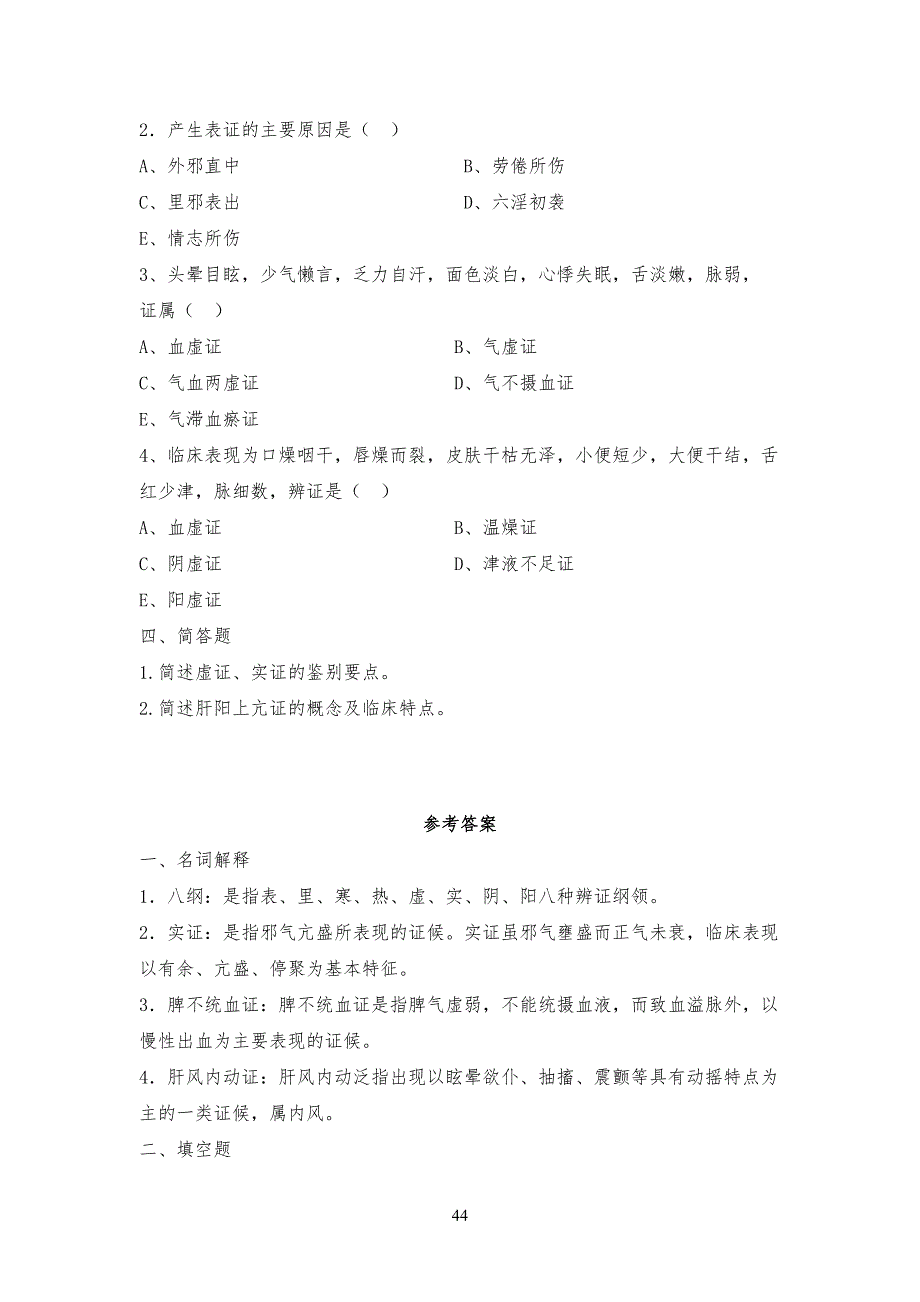 2．产生表证的主要原因是（　）

A、外邪直中

B、劳倦所伤

C、里邪表出

D、六淫初袭

E、情志所伤

3、头晕目眩，少气懒言，乏力自汗，面色淡白，心悸失眠，舌淡嫩，脉弱，证属（　）

A、血虚证

B、气虚证

C、气血两虚证

D、气不摄血证

E、气滞血瘀证

4、临床表现为口燥咽干，唇燥而裂，皮肤干枯无泽，小便短少，大便干结，舌红少津，脉细数，辨证是（　）

A、血虚证

B、温燥证

C、阴虚证

D、津液不足证

E、阳虚证

四、简答题

1.简述虚证、实证的鉴别要点。

2.简述肝阳上亢证的概念及临床特点。

参考答案

一、名词解释

1．八纲：是指表、里、寒、热、虚、实、阴、阳八种辨证纲领。

2．实证：是指邪气亢盛所表现的证候。实证虽邪气壅盛而正气未衰，临床表现以有余、亢盛、停聚为基本特征。

3．脾不统血证：脾不统血证是指脾气虚弱，不能统摄血液，而致血溢脉外，以慢性出血为主要表现的证候。

4．肝风内动证：肝风内动泛指出现以眩晕欲仆、抽搐、震颤等具有动摇特点为主的一类证候，属内风。

二、填空题

44